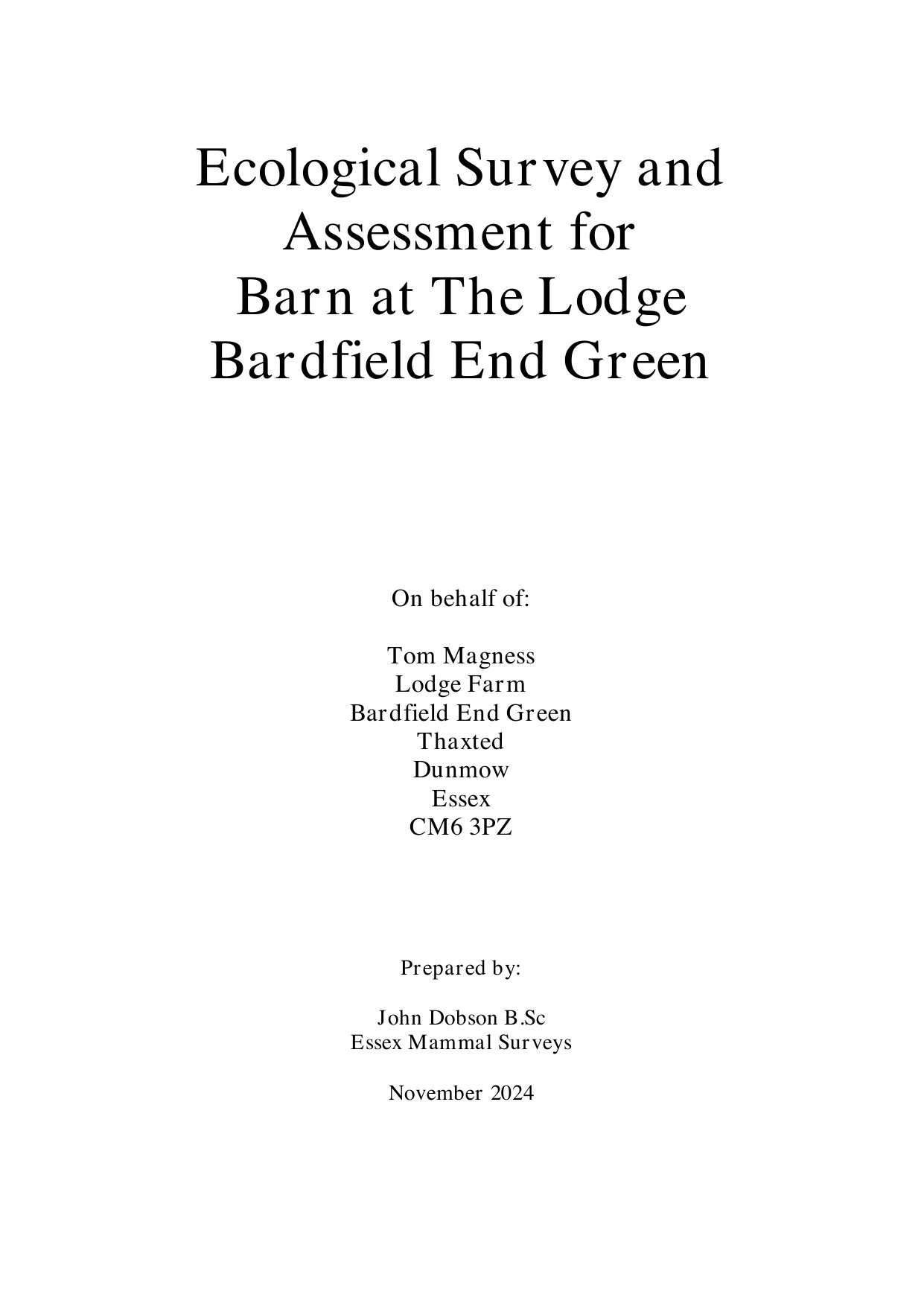 Ecological Survey and Assessment for Barn at The Lodge Bardfield End Green

On behalf of:

Tom Magness
Lodge Farm
Bardfield End Green
Thaxted
Dunmow
Essex
CM6 3PZ

Prepared by:

John Dobson B.Sc
Essex Mammal Surveys

November 2024